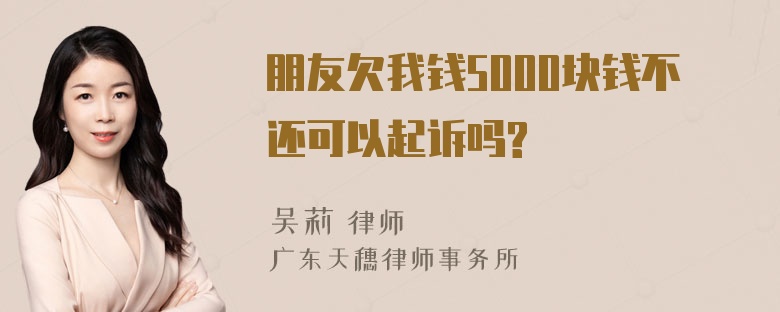 朋友欠我钱5000块钱不还可以起诉吗?

吴莉 律师
广东天穗律师事务所